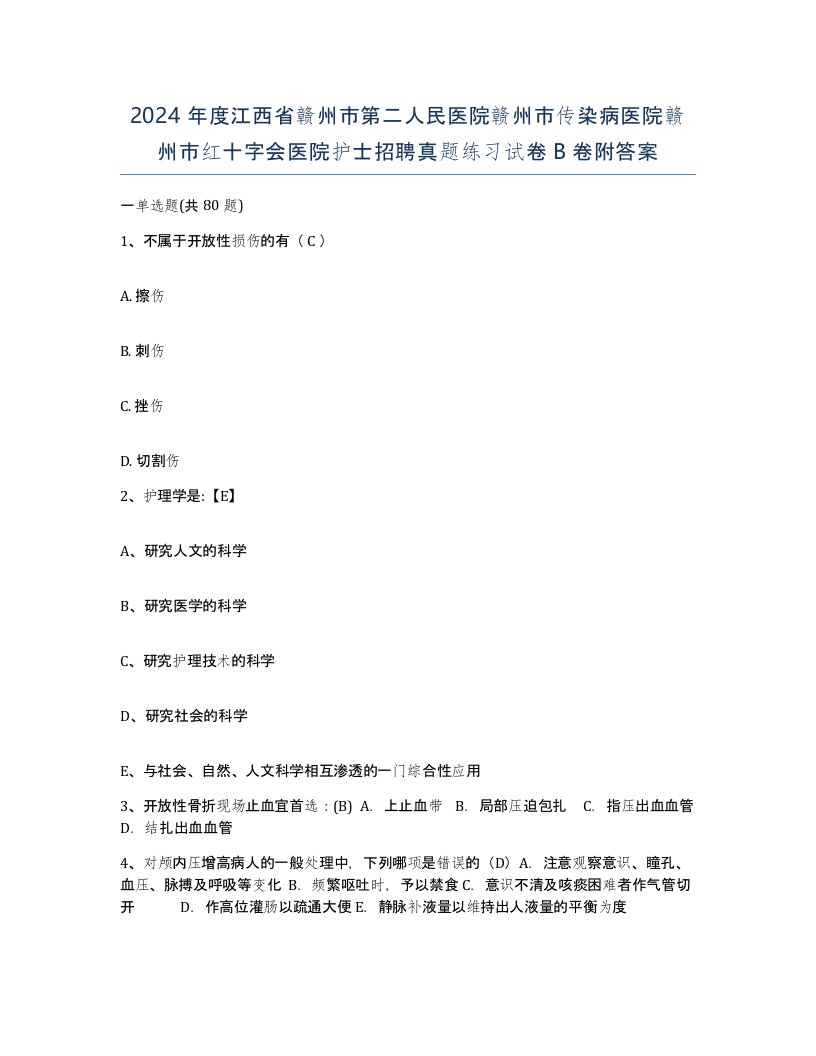 2024 年度江西省赣州市第二人民医院赣州市传染病医院赣州市红十字会医院护士招聘真题练习试卷 B 卷附答案

一单选题(共 80 题)

1、不属于开放性损伤的有（ C ）

A. 擦伤

B. 刺伤

C. 挫伤

D. 切割伤

2、护理学是:【E】

A、研究人文的科学

B、研究医学的科学

C、研究护理技术的科学

D、研究社会的科学

E、与社会、自然、人文科学相互渗透的一门综合性应用

3、开放性骨折现场止血宜首选：(B) A. 上止血带 B. 局部压迫包扎 C. 指压出血血管 D. 结扎出血血管

4、对颅内压增高病人的一般处理中，下列哪项是错误的（D）A. 注意观察意识、瞳孔、血压、脉搏及呼吸等变化 B. 频繁呕吐时，予以禁食 C. 意识不清及咳痰困难者作气管切开 D. 作高位灌肠以疏通大便 E. 静脉补液量以维持出人液量的平衡为度